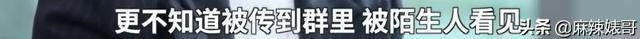 更不知道被传到群里 被陌生人看见
头条 @麻辣婊哥